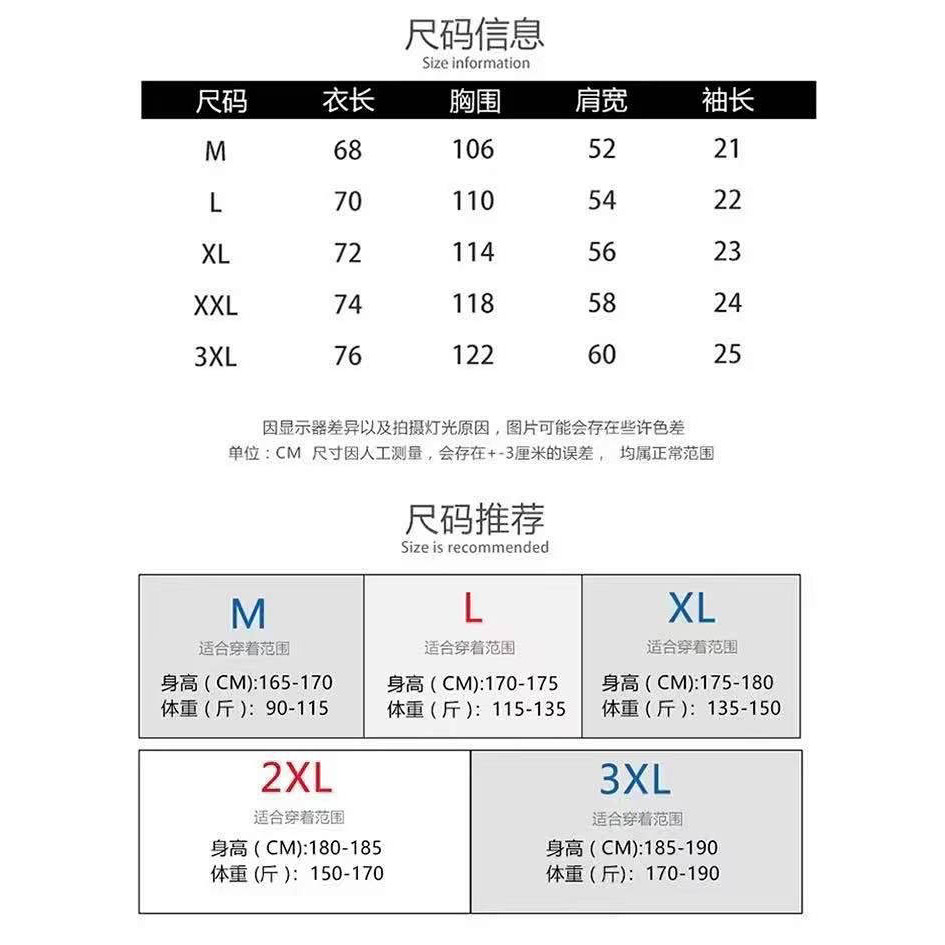 尺码信息
Size information

| 尺码 | 衣长 | 胸围 | 肩宽 | 袖长 |
|---|---|---|---|---|
| M | 68 | 106 | 52 | 21 |
| L | 70 | 110 | 54 | 22 |
| XL | 72 | 114 | 56 | 23 |
| XXL | 74 | 118 | 58 | 24 |
| 3XL | 76 | 122 | 60 | 25 |

因显示器差异以及拍摄灯光原因，图片可能会存在些许色差
单位：CM 尺寸因人工测量，会存在+-3厘米的误差， 均属正常范围

尺码推荐
Size is recommended

M
适合穿着范围
身高（CM):165-170
体重（斤）: 90-115

L
适合穿着范围
身高（CM):170-175
体重（斤）: 115-135

XL
适合穿着范围
身高（CM):175-180
体重（斤）: 135-150

2XL
适合穿着范围
身高（CM):180-185
体重(斤）: 150-170

3XL
适合穿着范围
身高（CM):185-190
体重(斤）: 170-190